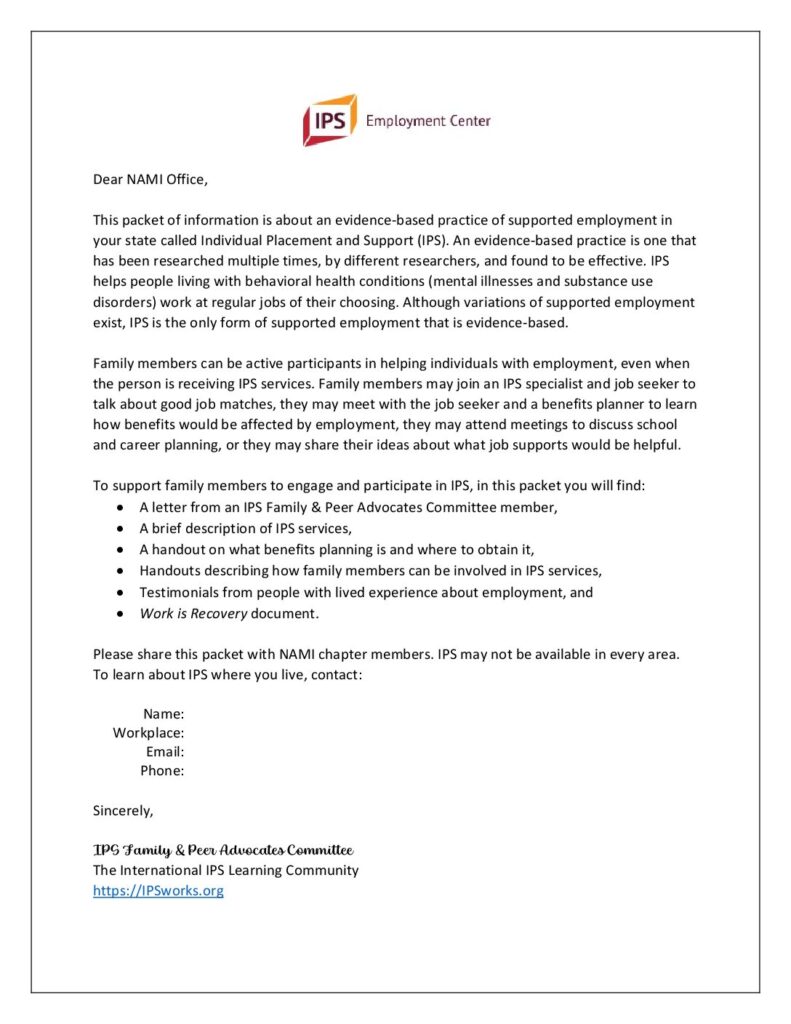 IPS Employment Center

Dear NAMI Office,

This packet of information is about an evidence-based practice of supported employment in your state called Individual Placement and Support (IPS). An evidence-based practice is one that has been researched multiple times, by different researchers, and found to be effective. IPS helps people living with behavioral health conditions (mental illnesses and substance use disorders) work at regular jobs of their choosing. Although variations of supported employment exist, IPS is the only form of supported employment that is evidence-based.

Family members can be active participants in helping individuals with employment, even when the person is receiving IPS services. Family members may join an IPS specialist and job seeker to talk about good job matches, they may meet with the job seeker and a benefits planner to learn how benefits would be affected by employment, they may attend meetings to discuss school and career planning, or they may share their ideas about what job supports would be helpful.

To support family members to engage and participate in IPS, in this packet you will find:
• A letter from an IPS Family & Peer Advocates Committee member,
• A brief description of IPS services,
• A handout on what benefits planning is and where to obtain it,
• Handouts describing how family members can be involved in IPS services,
• Testimonials from people with lived experience about employment, and
• Work is Recovery document.

Please share this packet with NAMI chapter members. IPS may not be available in every area. To learn about IPS where you live, contact:

Name:
Workplace:
Email:
Phone:

Sincerely,

IPS Family & Peer Advocates Committee
The International IPS Learning Community
https://IPSworks.org